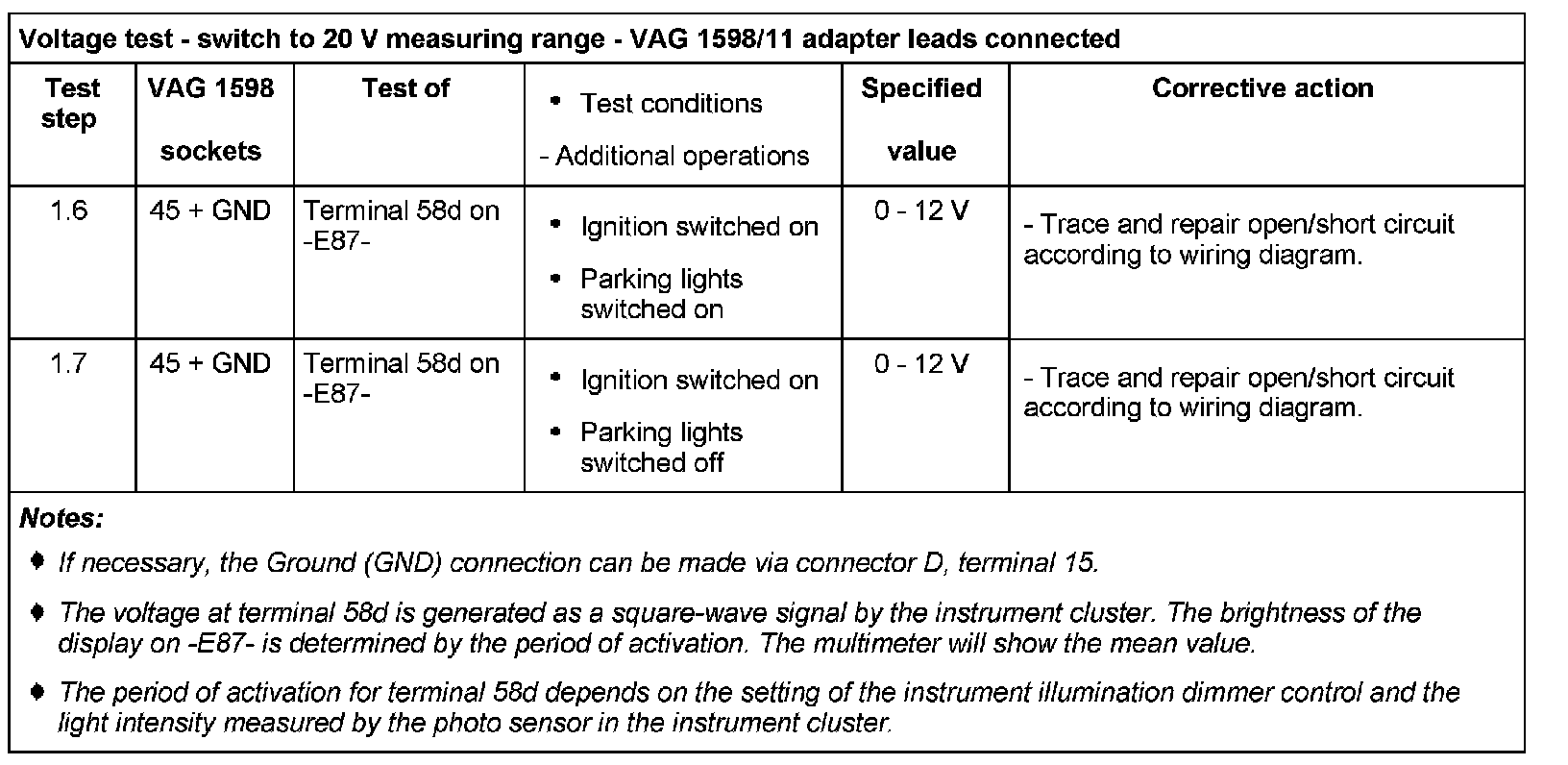 Voltage test - switch to 20 V measuring range - VAG 1598/11 adapter leads connected

| Test step | VAG 1598 sockets | Test of | • Test conditions - Additional operations | Specified value | Corrective action |
|---|---|---|---|---|---|
| 1.6 | 45 + GND | Terminal 58d on -E87- | • Ignition switched on • Parking lights switched on | 0 - 12 V | - Trace and repair open/short circuit according to wiring diagram. |
| 1.7 | 45 + GND | Terminal 58d on -E87- | • Ignition switched on • Parking lights switched off | 0 - 12 V | - Trace and repair open/short circuit according to wiring diagram. |

Notes:

♦ If necessary, the Ground (GND) connection can be made via connector D, terminal 15.

♦ The voltage at terminal 58d is generated as a square-wave signal by the instrument cluster. The brightness of the display on -E87- is determined by the period of activation. The multimeter will show the mean value.

♦ The period of activation for terminal 58d depends on the setting of the instrument illumination dimmer control and the light intensity measured by the photo sensor in the instrument cluster.